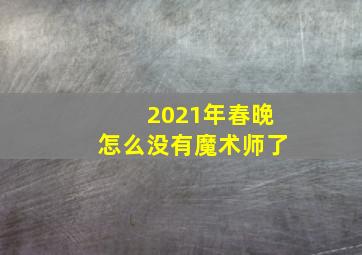 2021年春晚
怎么没有魔术师了